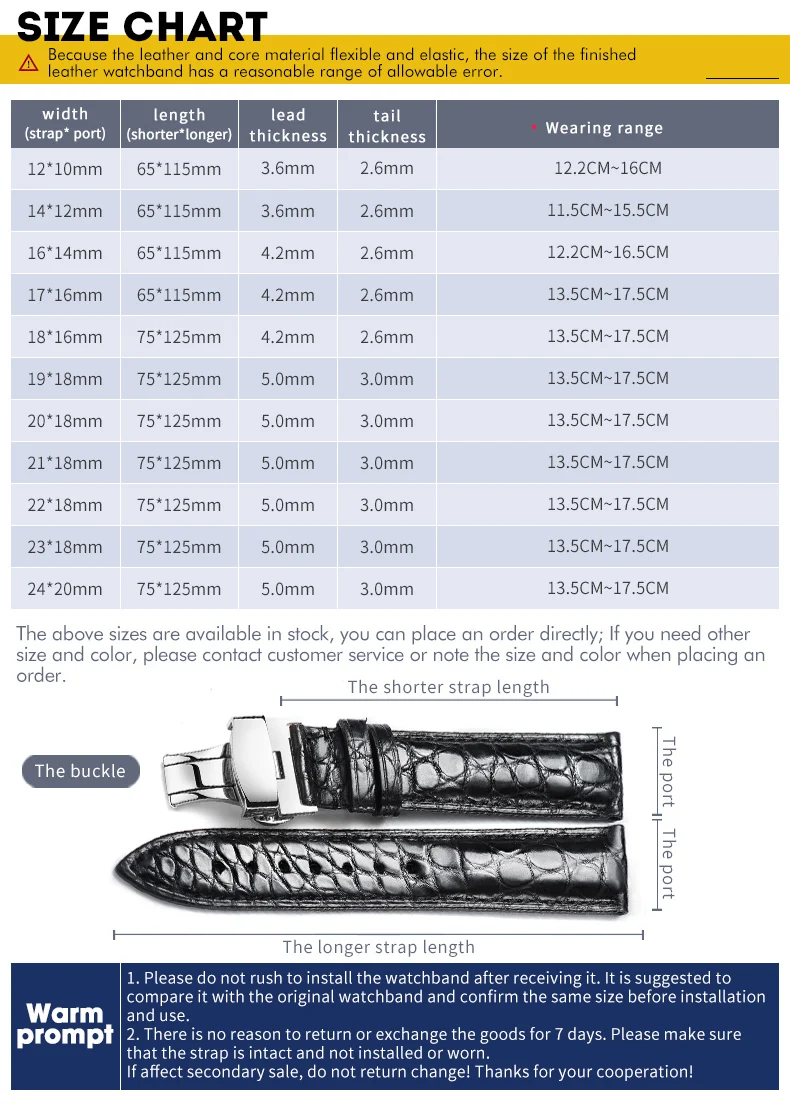 SIZE CHART

Because the leather and core material flexible and elastic, the size of the finished leather watchband has a reasonable range of allowable error.

| width (strap* port) | length (shorter*longer) | lead thickness | tail thickness | Wearing range |
|---|---|---|---|---|
| 12*10mm | 65*115mm | 3.6mm | 2.6mm | 12.2CM~16CM |
| 14*12mm | 65*115mm | 3.6mm | 2.6mm | 11.5CM~15.5CM |
| 16*14mm | 65*115mm | 4.2mm | 2.6mm | 12.2CM~16.5CM |
| 17*16mm | 65*115mm | 4.2mm | 2.6mm | 13.5CM~17.5CM |
| 18*16mm | 75*125mm | 4.2mm | 2.6mm | 13.5CM~17.5CM |
| 19*18mm | 75*125mm | 5.0mm | 3.0mm | 13.5CM~17.5CM |
| 20*18mm | 75*125mm | 5.0mm | 3.0mm | 13.5CM~17.5CM |
| 21*18mm | 75*125mm | 5.0mm | 3.0mm | 13.5CM~17.5CM |
| 22*18mm | 75*125mm | 5.0mm | 3.0mm | 13.5CM~17.5CM |
| 23*18mm | 75*125mm | 5.0mm | 3.0mm | 13.5CM~17.5CM |
| 24*20mm | 75*125mm | 5.0mm | 3.0mm | 13.5CM~17.5CM |

The above sizes are available in stock, you can place an order directly; If you need other size and color, please contact customer service or note the size and color when placing an order.

The shorter strap length

The buckle

The port

The port

The longer strap length

Warm prompt

1. Please do not rush to install the watchband after receiving it. It is suggested to compare it with the original watchband and confirm the same size before installation and use.
2. There is no reason to return or exchange the goods for 7 days. Please make sure that the strap is intact and not installed or worn.
If affect secondary sale, do not return change! Thanks for your cooperation!